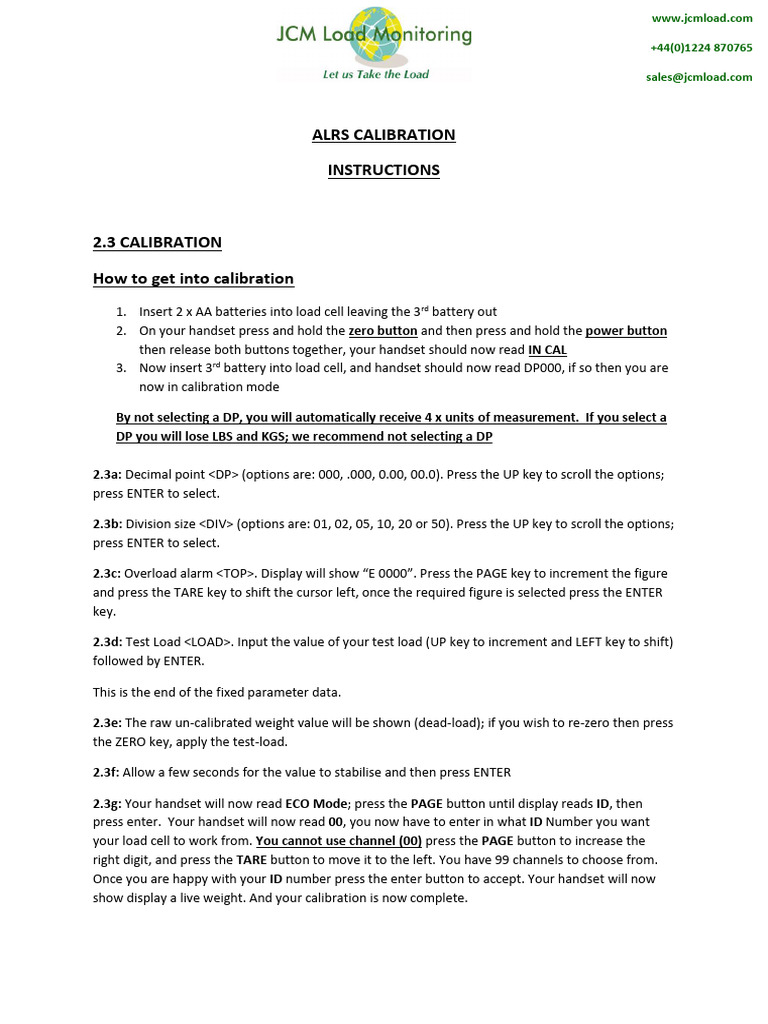 JCM Load Monitoring
Let us Take the Load

www.jcmload.com
+44(0)1224 870765
sales@jcmload.com

ALRS CALIBRATION

INSTRUCTIONS

2.3 CALIBRATION

How to get into calibration

1. Insert 2 x AA batteries into load cell leaving the 3rd battery out
2. On your handset press and hold the zero button and then press and hold the power button then release both buttons together, your handset should now read IN CAL
3. Now insert 3rd battery into load cell, and handset should now read DP000, if so then you are now in calibration mode

By not selecting a DP, you will automatically receive 4 x units of measurement. If you select a DP you will lose LBS and KGS; we recommend not selecting a DP

2.3a: Decimal point <DP> (options are: 000, .000, 0.00, 00.0). Press the UP key to scroll the options; press ENTER to select.

2.3b: Division size <DIV> (options are: 01, 02, 05, 10, 20 or 50). Press the UP key to scroll the options; press ENTER to select.

2.3c: Overload alarm <TOP>. Display will show “E 0000”. Press the PAGE key to increment the figure and press the TARE key to shift the cursor left, once the required figure is selected press the ENTER key.

2.3d: Test Load <LOAD>. Input the value of your test load (UP key to increment and LEFT key to shift) followed by ENTER.

This is the end of the fixed parameter data.

2.3e: The raw un-calibrated weight value will be shown (dead-load); if you wish to re-zero then press the ZERO key, apply the test-load.

2.3f: Allow a few seconds for the value to stabilise and then press ENTER

2.3g: Your handset will now read ECO Mode; press the PAGE button until display reads ID, then press enter. Your handset will now read 00, you now have to enter in what ID Number you want your load cell to work from. You cannot use channel (00) press the PAGE button to increase the right digit, and press the TARE button to move it to the left. You have 99 channels to choose from. Once you are happy with your ID number press the enter button to accept. Your handset will now show display a live weight. And your calibration is now complete.